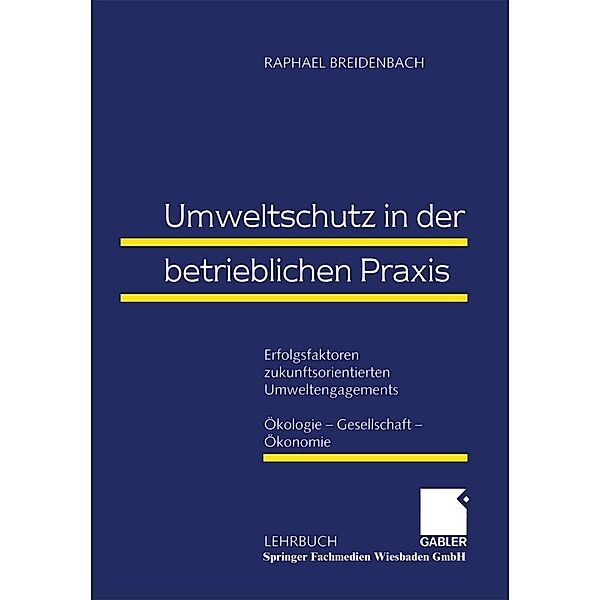 RAPHAEL BREIDENBACH

Umweltschutz in der betrieblichen Praxis

Erfolgsfaktoren zukunftsorientierten Umweltengagements

Ökologie – Gesellschaft – Ökonomie

LEHRBUCH

GABLER

Springer Fachmedien Wiesbaden GmbH